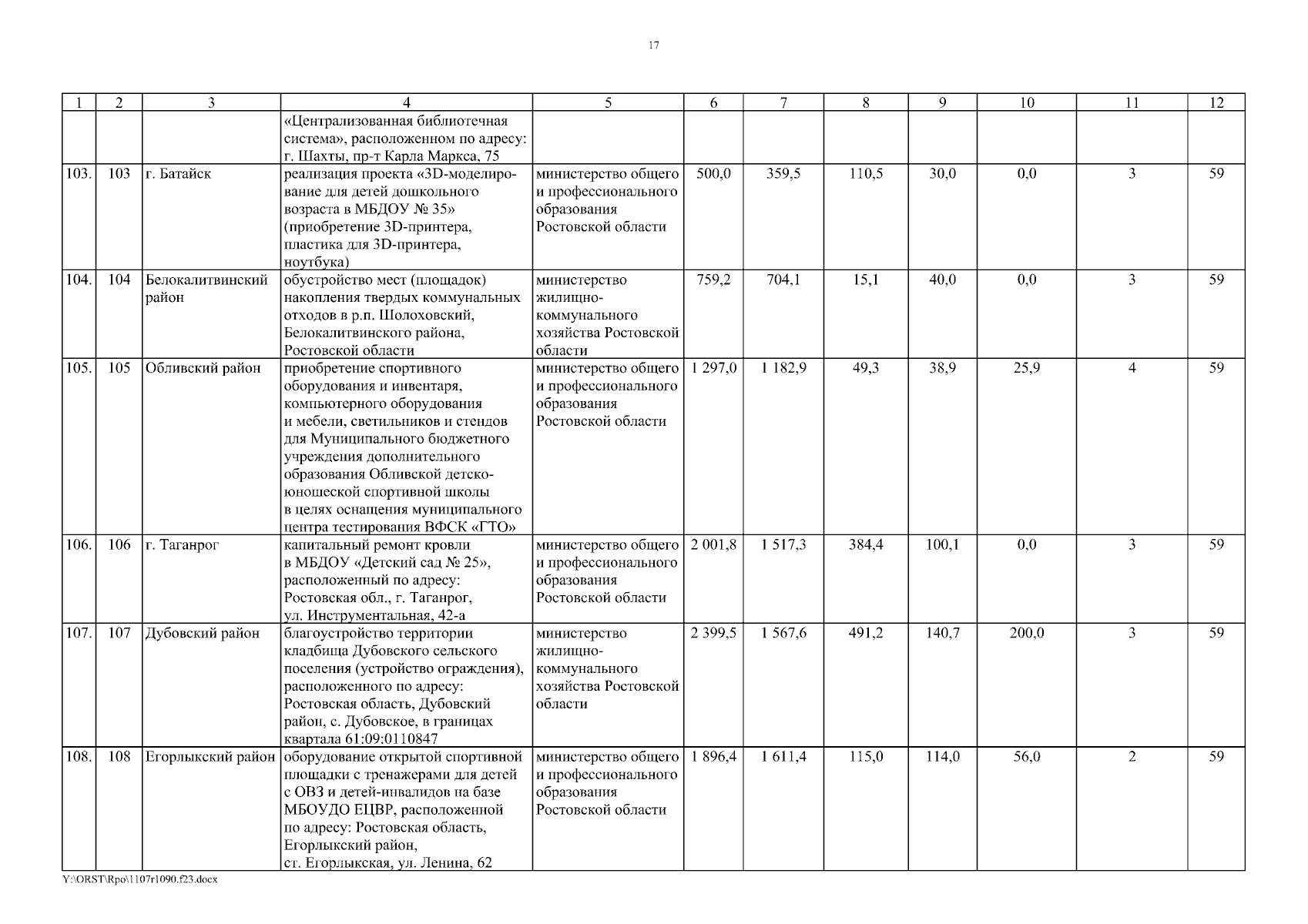 17

| 1 | 2 | 3 | 4 | 5 | 6 | 7 | 8 | 9 | 10 | 11 | 12 |
|---|---|---|---|---|---|---|---|---|---|---|---|
| | | | «Централизованная библиотечная система», расположенном по адресу: г. Шахты, пр-т Карла Маркса, 75 | | | | | | | | |
| 103. | 103 | г. Батайск | реализация проекта «3D-моделирование для детей дошкольного возраста в МБДОУ № 35» (приобретение 3D-принтера, пластика для 3D-принтера, ноутбука) | министерство общего и профессионального образования Ростовской области | 500,0 | 359,5 | 110,5 | 30,0 | 0,0 | 3 | 59 |
| 104. | 104 | Белокалитвинский район | обустройство мест (площадок) накопления твердых коммунальных отходов в р.п. Шолоховский, Белокалитвинского района, Ростовской области | министерство жилищно-коммунального хозяйства Ростовской области | 759,2 | 704,1 | 15,1 | 40,0 | 0,0 | 3 | 59 |
| 105. | 105 | Обливский район | приобретение спортивного оборудования и инвентаря, компьютерного оборудования и мебели, светильников и стендов для Муниципального бюджетного учреждения дополнительного образования Обливской детско-юношеской спортивной школы в целях оснащения муниципального центра тестирования ВФСК «ГТО» | министерство общего и профессионального образования Ростовской области | 1 297,0 | 1 182,9 | 49,3 | 38,9 | 25,9 | 4 | 59 |
| 106. | 106 | г. Таганрог | капитальный ремонт кровли в МБДОУ «Детский сад № 25», расположенный по адресу: Ростовская обл., г. Таганрог, ул. Инструментальная, 42-а | министерство общего и профессионального образования Ростовской области | 2 001,8 | 1 517,3 | 384,4 | 100,1 | 0,0 | 3 | 59 |
| 107. | 107 | Дубовский район | благоустройство территории кладбища Дубовского сельского поселения (устройство ограждения), расположенного по адресу: Ростовская область, Дубовский район, с. Дубовское, в границах квартала 61:09:0110847 | министерство жилищно-коммунального хозяйства Ростовской области | 2 399,5 | 1 567,6 | 491,2 | 140,7 | 200,0 | 3 | 59 |
| 108. | 108 | Егорлыкский район | оборудование открытой спортивной площадки с тренажерами для детей с ОВЗ и детей-инвалидов на базе МБОУДО ЕЦВР, расположенной по адресу: Ростовская область, Егорлыкский район, ст. Егорлыкская, ул. Ленина, 62 | министерство общего и профессионального образования Ростовской области | 1 896,4 | 1 611,4 | 115,0 | 114,0 | 56,0 | 2 | 59 |

Y:\ORST\Rpo\1107r1090.f23.docx